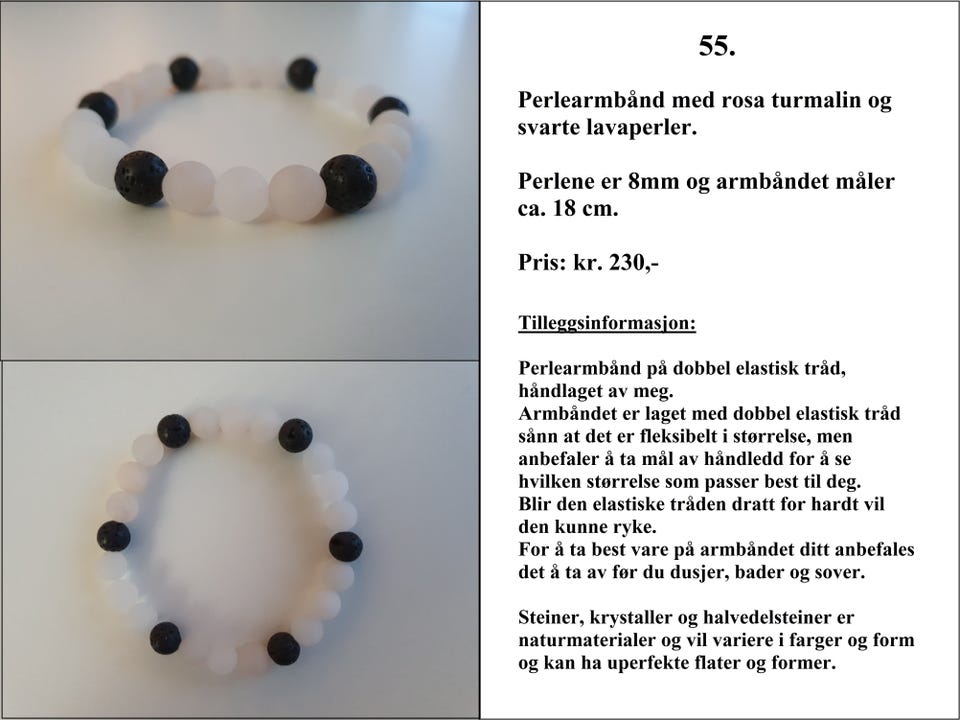 55.

Perlearmbånd med rosa turmalin og svarte lavaperler.

Perlene er 8mm og armbåndet måler ca. 18 cm.

Pris: kr. 230,-

Tilleggsinformasjon:

Perlearmbånd på dobbel elastisk tråd, håndlaget av meg.
Armbåndet er laget med dobbel elastisk tråd sånn at det er fleksibelt i størrelse, men anbefaler å ta mål av håndledd for å se hvilken størrelse som passer best til deg.
Blir den elastiske tråden dratt for hardt vil den kunne ryke.
For å ta best vare på armbåndet ditt anbefales det å ta av før du dusjer, bader og sover.

Steiner, krystaller og halvedelsteiner er naturmaterialer og vil variere i farger og form og kan ha uperfekte flater og former.